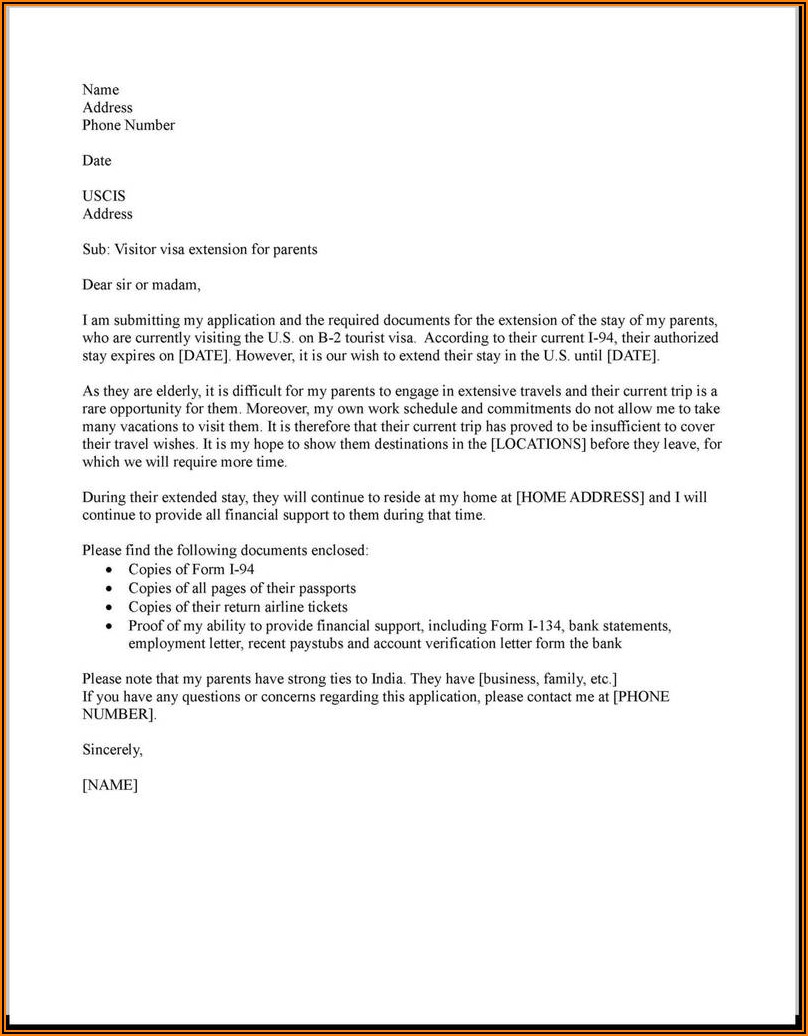 Name
Address
Phone Number

Date

USCIS
Address

Sub: Visitor visa extension for parents

Dear sir or madam,

I am submitting my application and the required documents for the extension of the stay of my parents, who are currently visiting the U.S. on B-2 tourist visa. According to their current I-94, their authorized stay expires on [DATE]. However, it is our wish to extend their stay in the U.S. until [DATE].

As they are elderly, it is difficult for my parents to engage in extensive travels and their current trip is a rare opportunity for them. Moreover, my own work schedule and commitments do not allow me to take many vacations to visit them. It is therefore that their current trip has proved to be insufficient to cover their travel wishes. It is my hope to show them destinations in the [LOCATIONS] before they leave, for which we will require more time.

During their extended stay, they will continue to reside at my home at [HOME ADDRESS] and I will continue to provide all financial support to them during that time.

Please find the following documents enclosed:
• Copies of Form I-94
• Copies of all pages of their passports
• Copies of their return airline tickets
• Proof of my ability to provide financial support, including Form I-134, bank statements, employment letter, recent paystubs and account verification letter form the bank

Please note that my parents have strong ties to India. They have [business, family, etc.]
If you have any questions or concerns regarding this application, please contact me at [PHONE NUMBER].

Sincerely,

[NAME]